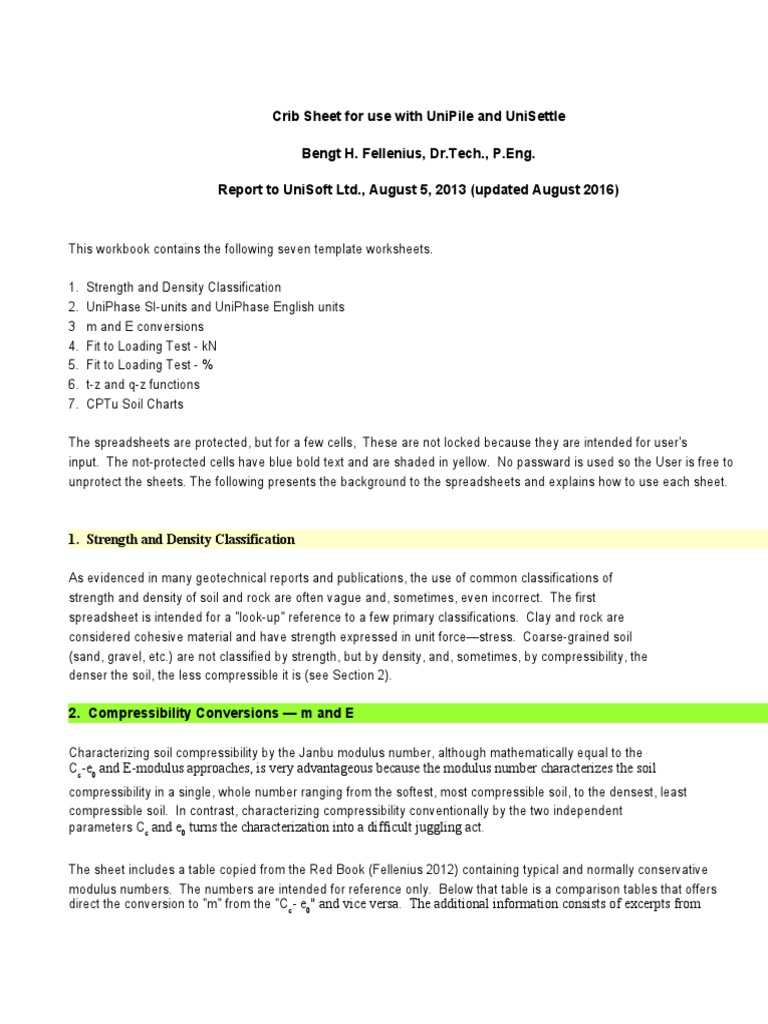 Crib Sheet for use with UniPile and UniSettle

Bengt H. Fellenius, Dr.Tech., P.Eng.

Report to UniSoft Ltd., August 5, 2013 (updated August 2016)

This workbook contains the following seven template worksheets.

1. Strength and Density Classification
2. UniPhase SI-units and UniPhase English units
3 m and E conversions
4. Fit to Loading Test - kN
5. Fit to Loading Test - %
6. t-z and q-z functions
7. CPTu Soil Charts

The spreadsheets are protected, but for a few cells, These are not locked because they are intended for user's input. The not-protected cells have blue bold text and are shaded in yellow. No passward is used so the User is free to unprotect the sheets. The following presents the background to the spreadsheets and explains how to use each sheet.

1. Strength and Density Classification

As evidenced in many geotechnical reports and publications, the use of common classifications of strength and density of soil and rock are often vague and, sometimes, even incorrect. The first spreadsheet is intended for a "look-up" reference to a few primary classifications. Clay and rock are considered cohesive material and have strength expressed in unit force—stress. Coarse-grained soil (sand, gravel, etc.) are not classified by strength, but by density, and, sometimes, by compressibility, the denser the soil, the less compressible it is (see Section 2).

2. Compressibility Conversions — m and E

Characterizing soil compressibility by the Janbu modulus number, although mathematically equal to the $C_c$-$e_0$ and E-modulus approaches, is very advantageous because the modulus number characterizes the soil compressibility in a single, whole number ranging from the softest, most compressible soil, to the densest, least compressible soil. In contrast, characterizing compressibility conventionally by the two independent parameters $C_c$ and $e_0$ turns the characterization into a difficult juggling act.

The sheet includes a table copied from the Red Book (Fellenius 2012) containing typical and normally conservative modulus numbers. The numbers are intended for reference only. Below that table is a comparison tables that offers direct the conversion to "m" from the "$C_c$- $e_0$" and vice versa. The additional information consists of excerpts from